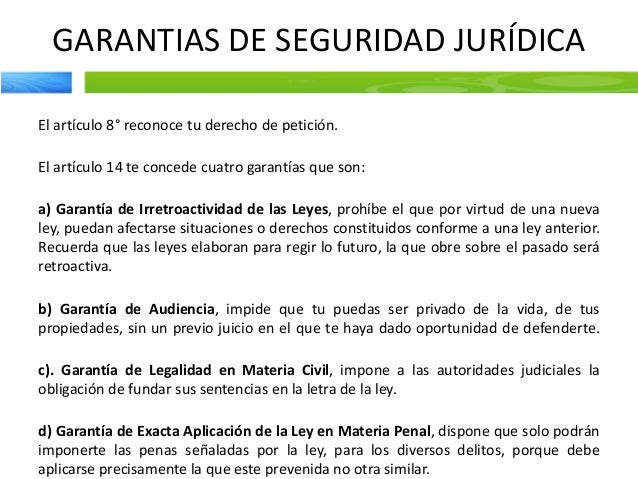 GARANTIAS DE SEGURIDAD JURÍDICA

El artículo 8° reconoce tu derecho de petición.

El artículo 14 te concede cuatro garantías que son:

a) Garantía de Irretroactividad de las Leyes, prohíbe el que por virtud de una nueva ley, puedan afectarse situaciones o derechos constituidos conforme a una ley anterior. Recuerda que las leyes elaboran para regir lo futuro, la que obre sobre el pasado será retroactiva.

b) Garantía de Audiencia, impide que tu puedas ser privado de la vida, de tus propiedades, sin un previo juicio en el que te haya dado oportunidad de defenderte.

c). Garantía de Legalidad en Materia Civil, impone a las autoridades judiciales la obligación de fundar sus sentencias en la letra de la ley.

d) Garantía de Exacta Aplicación de la Ley en Materia Penal, dispone que solo podrán imponerte las penas señaladas por la ley, para los diversos delitos, porque debe aplicarse precisamente la que este prevenida no otra similar.